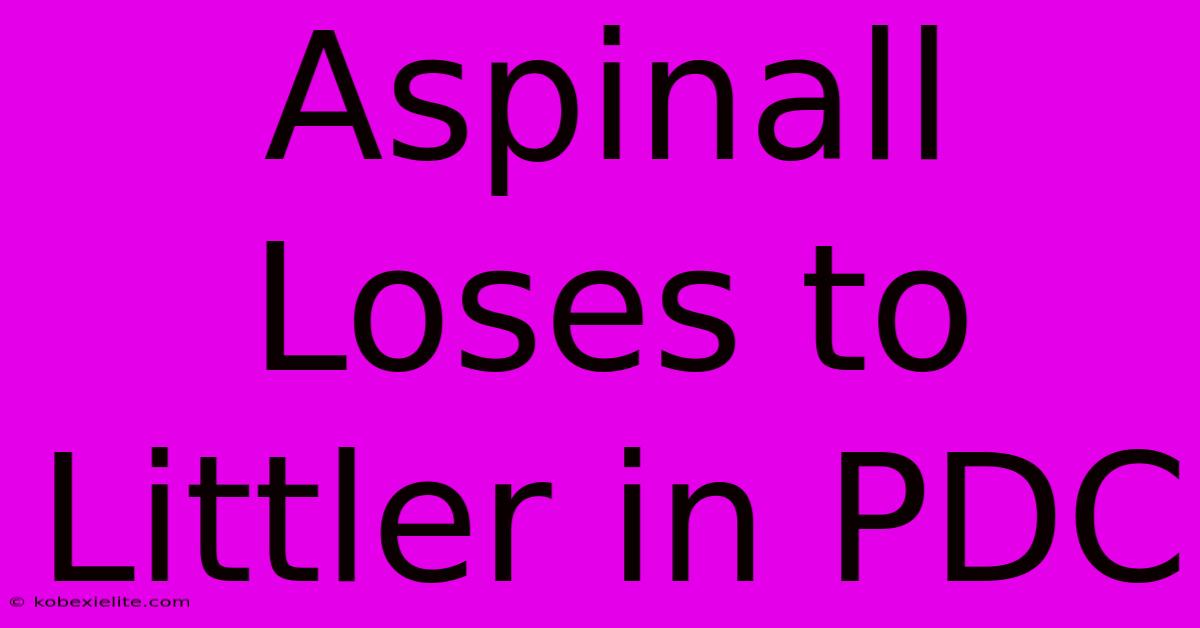 Aspinall Loses to Littler in PDC

© kobexielite.com